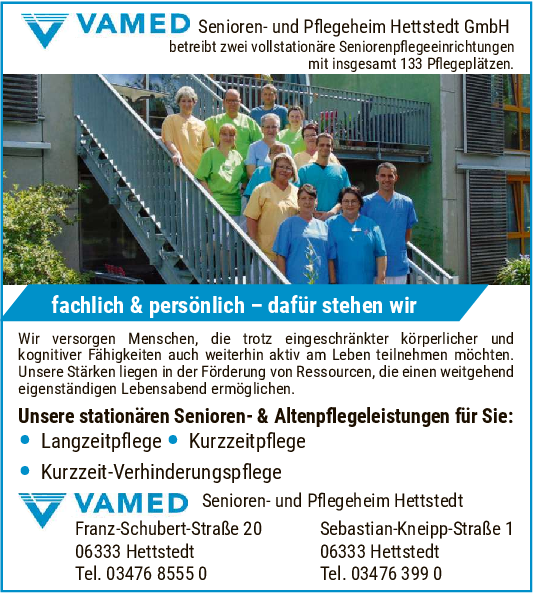 VAMED Senioren- und Pflegeheim Hettstedt GmbH
betreibt zwei vollstationäre Seniorenpflegeeinrichtungen mit insgesamt 133 Pflegeplätzen.

fachlich & persönlich – dafür stehen wir

Wir versorgen Menschen, die trotz eingeschränkter körperlicher und kognitiver Fähigkeiten auch weiterhin aktiv am Leben teilnehmen möchten. Unsere Stärken liegen in der Förderung von Ressourcen, die einen weitgehend eigenständigen Lebensabend ermöglichen.

Unsere stationären Senioren- & Altenpflegeleistungen für Sie:
• Langzeitpflege • Kurzzeitpflege
• Kurzzeit-Verhinderungspflege

VAMED Senioren- und Pflegeheim Hettstedt

Franz-Schubert-Straße 20
06333 Hettstedt
Tel. 03476 8555 0

Sebastian-Kneipp-Straße 1
06333 Hettstedt
Tel. 03476 399 0